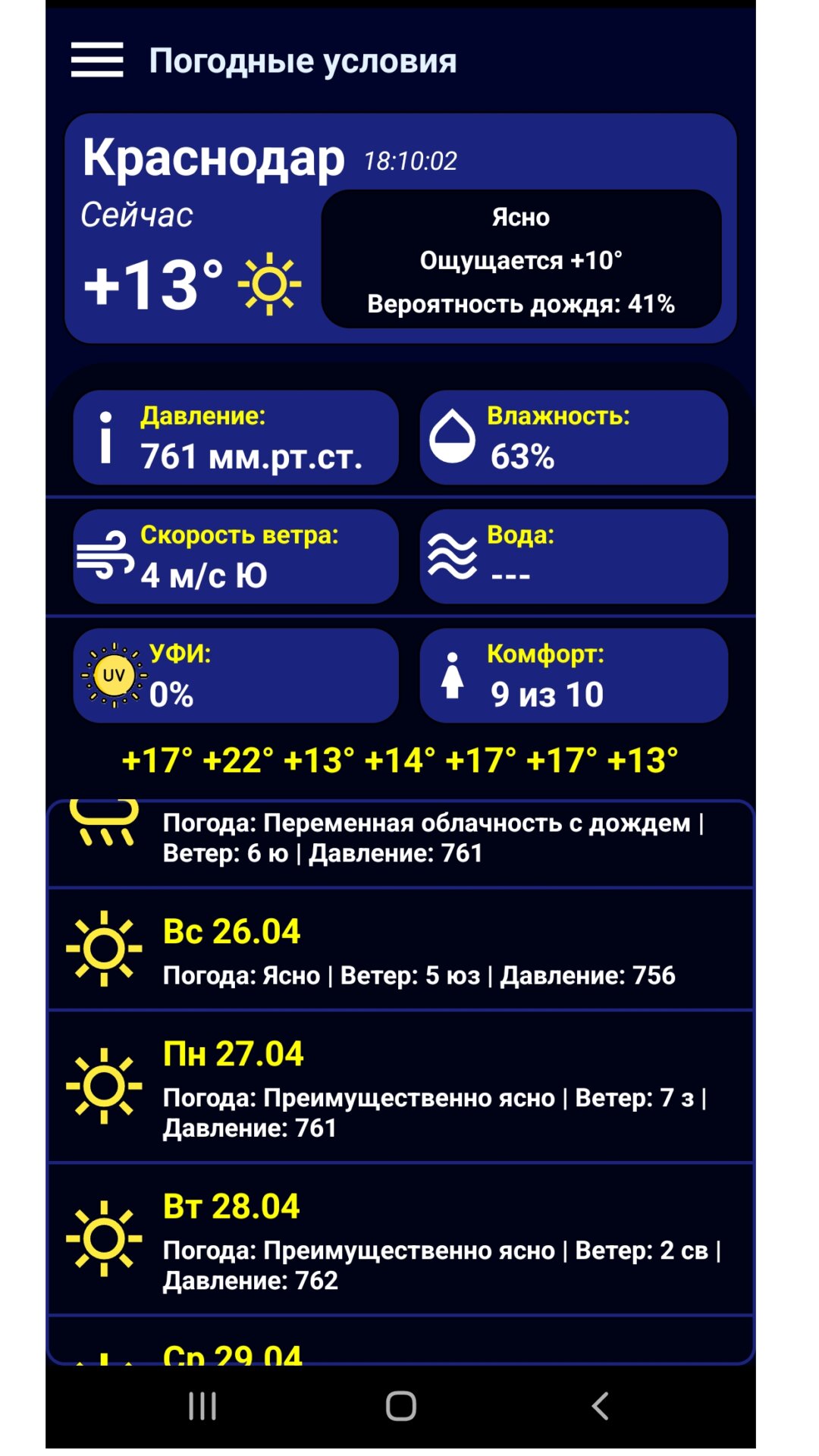 Погодные условия

Краснодар 18:10:02

Сейчас

+13°

Ясно

Ощущается +10°

Вероятность дождя: 41%

Давление:
761 мм.рт.ст.

Влажность:
63%

Скорость ветра:
4 м/с Ю

Вода:
---

UV

УФИ:
0%

Комфорт:
9 из 10

+17° +22° +13° +14° +17° +17° +13°

Погода: Переменная облачность с дождем | Ветер: 6 ю | Давление: 761

Вс 26.04
Погода: Ясно | Ветер: 5 юз | Давление: 756

Пн 27.04
Погода: Преимущественно ясно | Ветер: 7 з | Давление: 761

Вт 28.04
Погода: Преимущественно ясно | Ветер: 2 св | Давление: 762

Ср 29.04